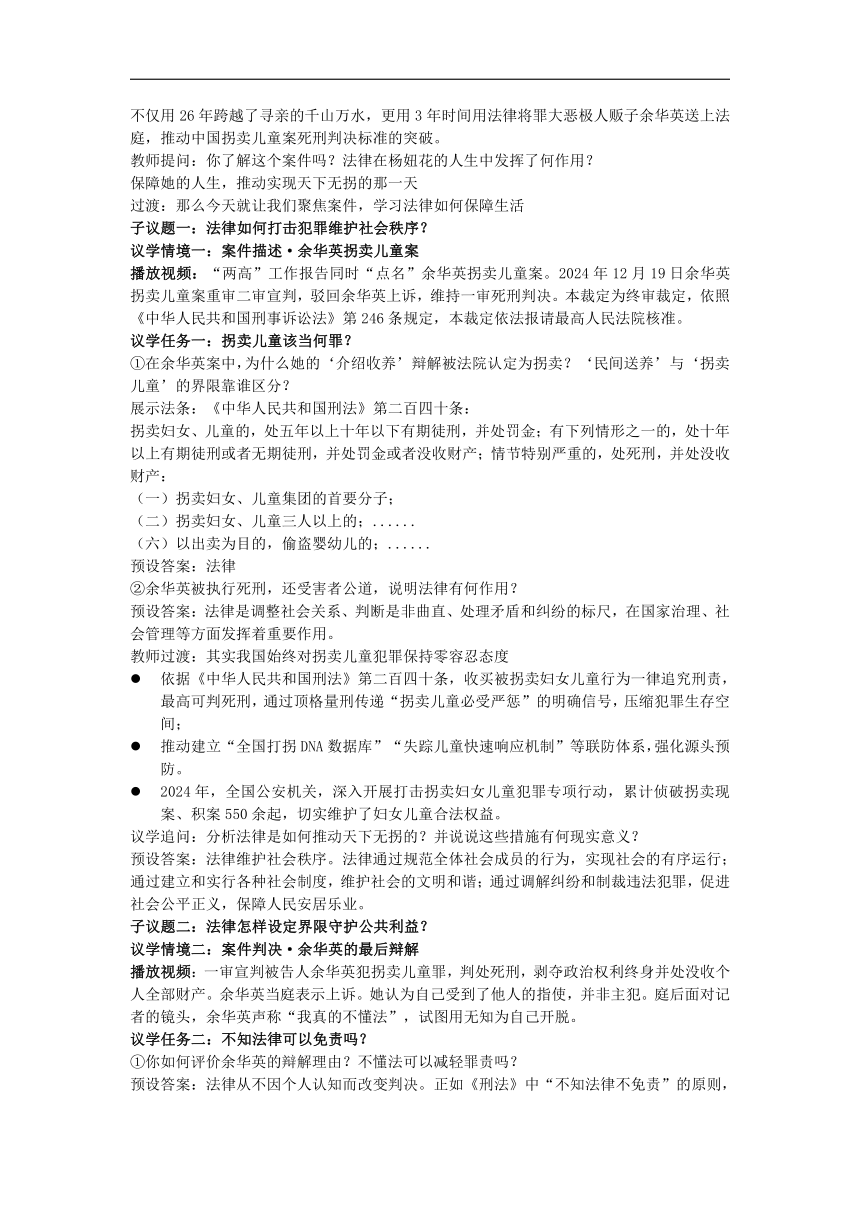 不仅用 26 年跨越了寻亲的千山万水，更用 3 年时间用法律将罪大恶极人贩子余华英送上法庭，推动中国拐卖儿童案死刑判决标准的突破。
教师提问：你了解这个案件吗？法律在杨妞花的人生中发挥了何作用？
保障她的人生，推动实现天下无拐的那一天
过渡：那么今天就让我们聚焦案件，学习法律如何保障生活
子议题一：法律如何打击犯罪维护社会秩序？
议学情境一：案件描述·余华英拐卖儿童案
播放视频：“两高”工作报告同时“点名”余华英拐卖儿童案。2024 年 12 月 19 日余华英拐卖儿童案重审二审宣判，驳回余华英上诉，维持一审死刑判决。本裁定为终审裁定，依照《中华人民共和国刑事诉讼法》第 246 条规定，本裁定依法报请最高人民法院核准。
议学任务一：拐卖儿童该当何罪？
①在余华英案中，为什么她的‘介绍收养’辩解被法院认定为拐卖？‘民间送养’与‘拐卖儿童’的界限靠谁区分？
展示法条：《中华人民共和国刑法》第二百四十条：
拐卖妇女、儿童的，处五年以上十年以下有期徒刑，并处罚金；有下列情形之一的，处十年以上有期徒刑或者无期徒刑，并处罚金或者没收财产；情节特别严重的，处死刑，并处没收财产：
（一）拐卖妇女、儿童集团的首要分子；
（二）拐卖妇女、儿童三人以上的；......
（六）以出卖为目的，偷盗婴幼儿的；......
预设答案：法律
②余华英被执行死刑，还受害者公道，说明法律有何作用？
预设答案：法律是调整社会关系、判断是非曲直、处理矛盾和纠纷的标尺，在国家治理、社会管理等方面发挥着重要作用。
教师过渡：其实我国始终对拐卖儿童犯罪保持零容忍态度
● 依据《中华人民共和国刑法》第二百四十条，收买被拐卖妇女儿童行为一律追究刑责，最高可判死刑，通过顶格量刑传递“拐卖儿童必受严惩”的明确信号，压缩犯罪生存空间；
● 推动建立“全国打拐 DNA 数据库”“失踪儿童快速响应机制”等联防体系，强化源头预防。
● 2024 年，全国公安机关，深入开展打击拐卖妇女儿童犯罪专项行动，累计侦破拐卖现案、积案 550 余起，切实维护了妇女儿童合法权益。
议学追问：分析法律是如何推动天下无拐的？并说说这些措施有何现实意义？
预设答案：法律维护社会秩序。法律通过规范全体社会成员的行为，实现社会的有序运行；通过建立和实行各种社会制度，维护社会的文明和谐；通过调解纠纷和制裁违法犯罪，促进社会公平正义，保障人民安居乐业。
子议题二：法律怎样设定界限守护公共利益？
议学情境二：案件判决·余华英的最后辩解
播放视频：一审宣判被告人余华英犯拐卖儿童罪，判处死刑，剥夺政治权利终身并处没收个人全部财产。余华英当庭表示上诉。她认为自己受到了他人的指使，并非主犯。庭后面对记者的镜头，余华英声称“我真的不懂法”，试图用无知为自己开脱。
议学任务二：不知法律可以免责吗？
①你如何评价余华英的辩解理由？不懂法可以减轻罪责吗？
预设答案：法律从不因个人认知而改变判决。正如《刑法》中“不知法律不免责”的原则，